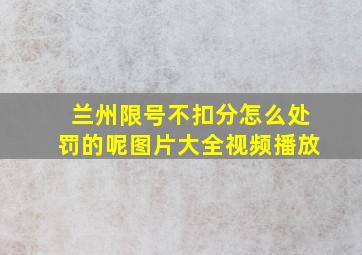 兰州限号不扣分怎么处罚的呢图片大全视频播放